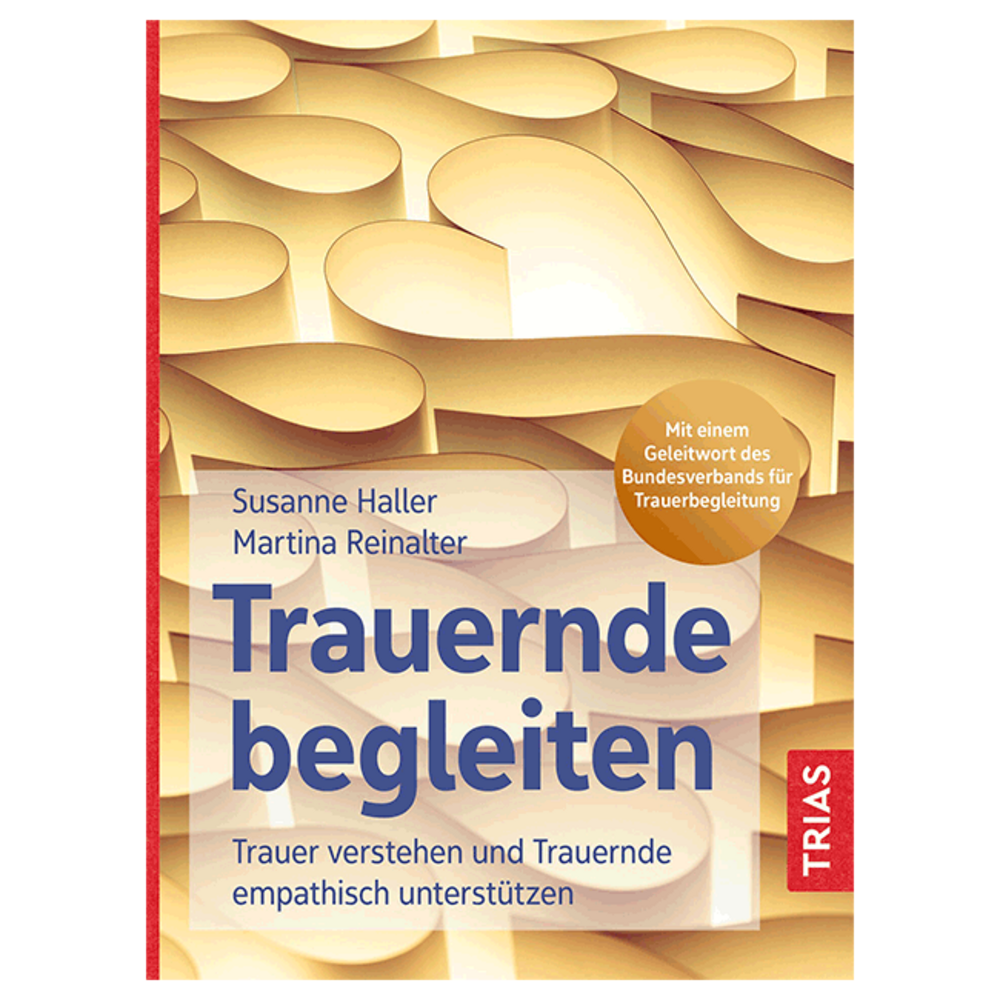 Mit einem Geleitwort des Bundesverbands für Trauerbegleitung

Susanne Haller
Martina Reinalter

Trauernde begleiten

Trauer verstehen und Trauernde empathisch unterstützen

TRIAS